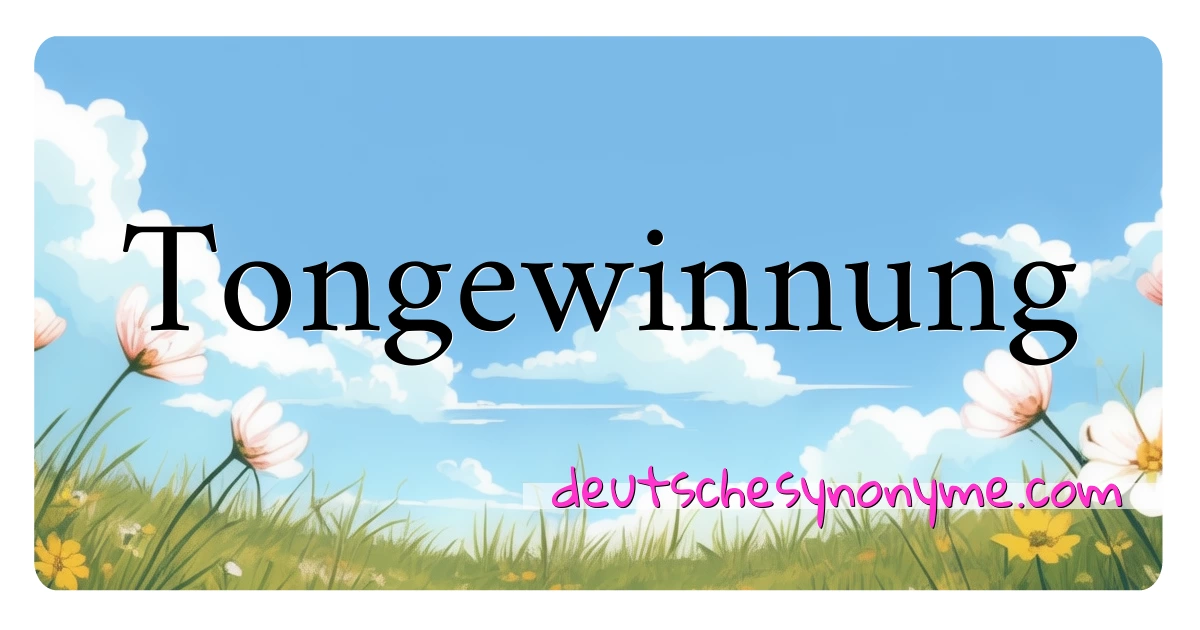 Tongewinnung

deutschesynonyme.com